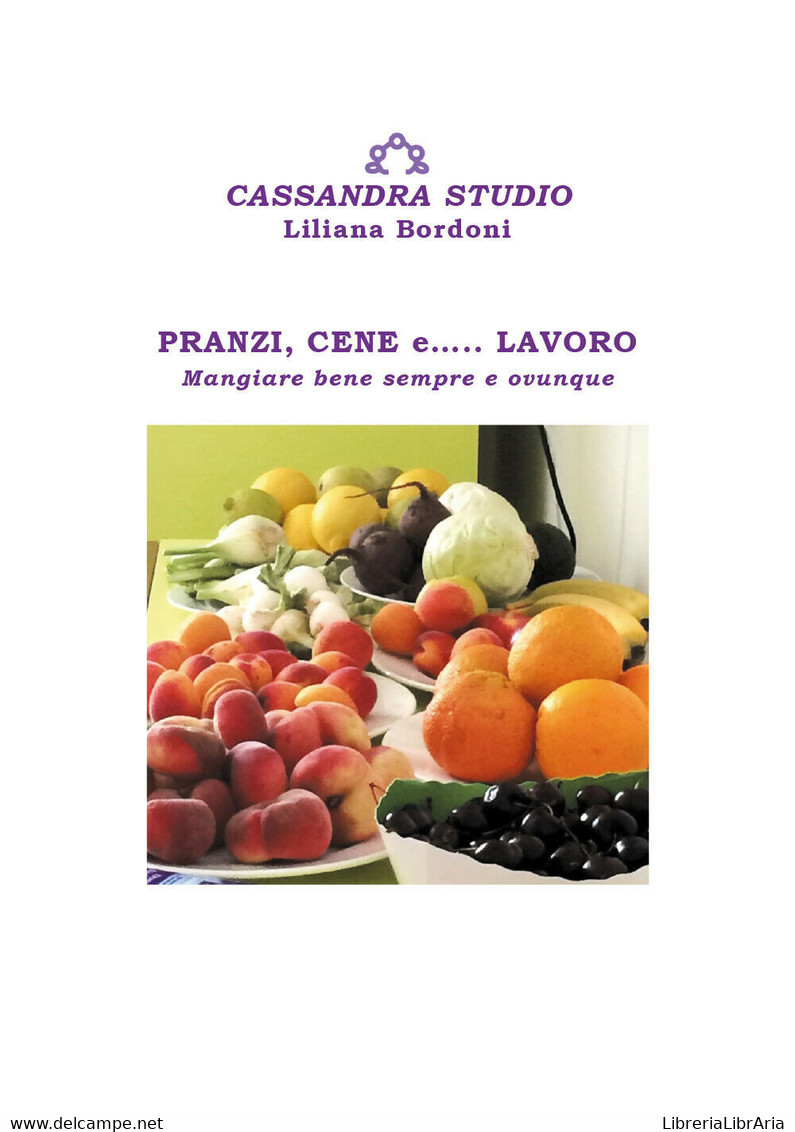 CASSANDRA STUDIO
Liliana Bordoni

PRANZI, CENE e..... LAVORO
Mangiare bene sempre e ovunque

www.delcampe.net

LibreriaLibrAria